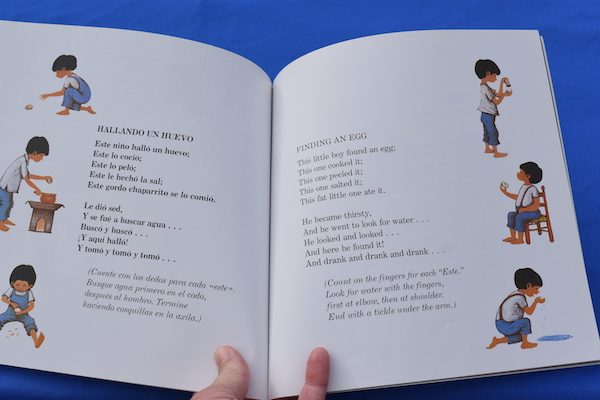 HALLANDO UN HUEVO

Este niño halló un huevo;
Este lo coció;
Este lo peló;
Este le hechó la sal;
Este gordo chaparrito se lo comió.

Le dió sed,
Y se fué a buscar agua . . .
Buscó y buscó . . .
¡Y aquí halló!
Y tomó y tomó y tomó . . .

(Cuente con los dedos para cada «este».
Busque agua primero en el codo,
después al hombro. Termine
haciendo cosquillas en la axila.)

FINDING AN EGG

This little boy found an egg;
This one cooked it;
This one peeled it;
This one salted it;
This fat little one ate it.

He became thirsty,
And he went to look for water . . .
He looked and looked . . .
And here he found it!
And drank and drank and drank . . .

(Count on the fingers for each "Este."
Look for water with the fingers,
first at elbow, then at shoulder.
End with a tickle under the arm.)